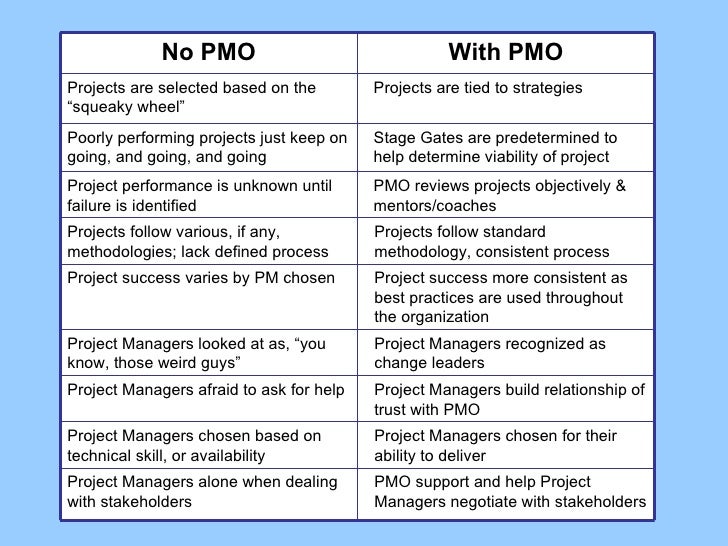 | No PMO | With PMO |
|---|---|
| Projects are selected based on the “squeaky wheel” | Projects are tied to strategies |
| Poorly performing projects just keep on going, and going, and going | Stage Gates are predetermined to help determine viability of project |
| Project performance is unknown until failure is identified | PMO reviews projects objectively & mentors/coaches |
| Projects follow various, if any, methodologies; lack defined process | Projects follow standard methodology, consistent process |
| Project success varies by PM chosen | Project success more consistent as best practices are used throughout the organization |
| Project Managers looked at as, “you know, those weird guys” | Project Managers recognized as change leaders |
| Project Managers afraid to ask for help | Project Managers build relationship of trust with PMO |
| Project Managers chosen based on technical skill, or availability | Project Managers chosen for their ability to deliver |
| Project Managers alone when dealing with stakeholders | PMO support and help Project Managers negotiate with stakeholders |